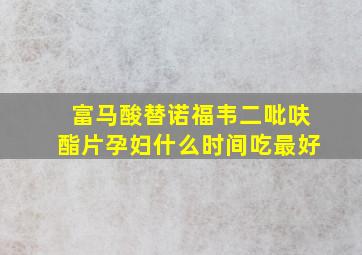 富马酸替诺福韦二吡呋酯片孕妇什么时间吃最好